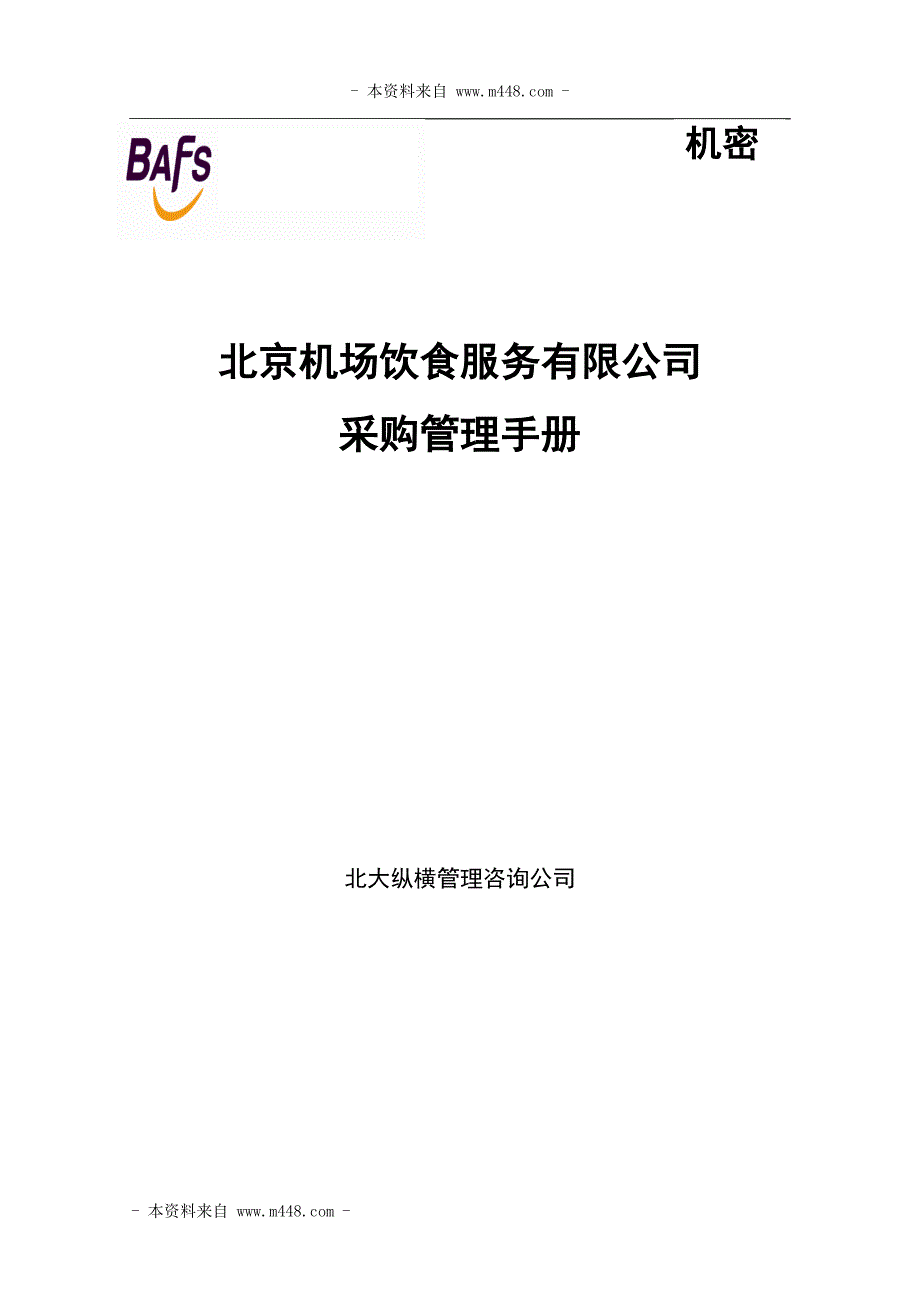 - 本资料来自 www.m448.com -

BAFS

机密

北京机场饮食服务有限公司

采购管理手册

北大纵横管理咨询公司

- 本资料来自 www.m448.com -